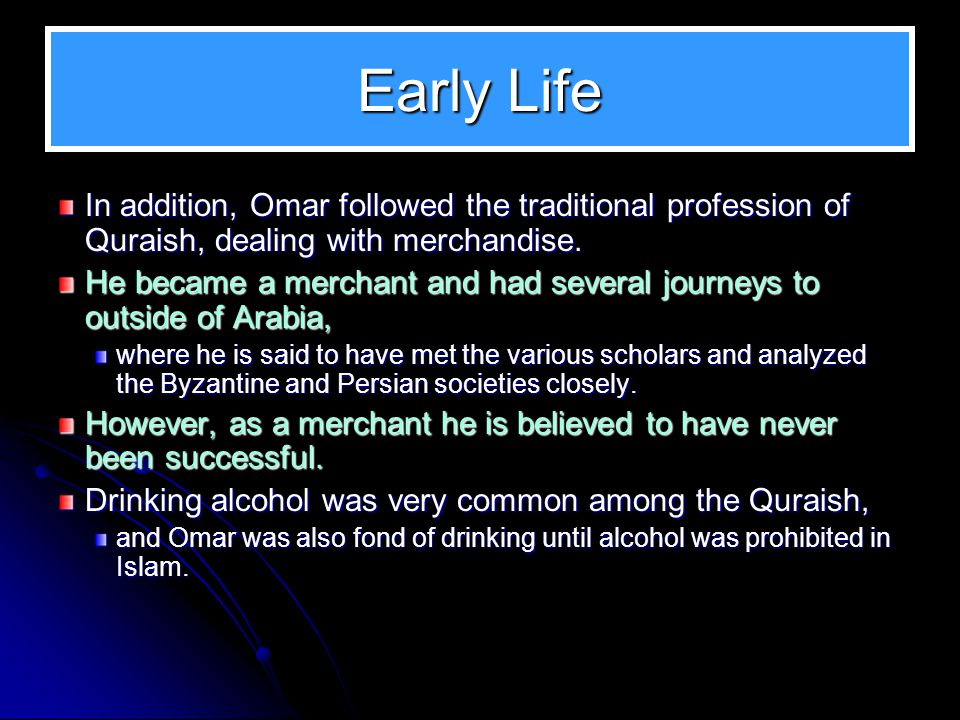 Early Life

In addition, Omar followed the traditional profession of Quraish, dealing with merchandise.

He became a merchant and had several journeys to outside of Arabia,

where he is said to have met the various scholars and analyzed the Byzantine and Persian societies closely.

However, as a merchant he is believed to have never been successful.

Drinking alcohol was very common among the Quraish,

and Omar was also fond of drinking until alcohol was prohibited in Islam.